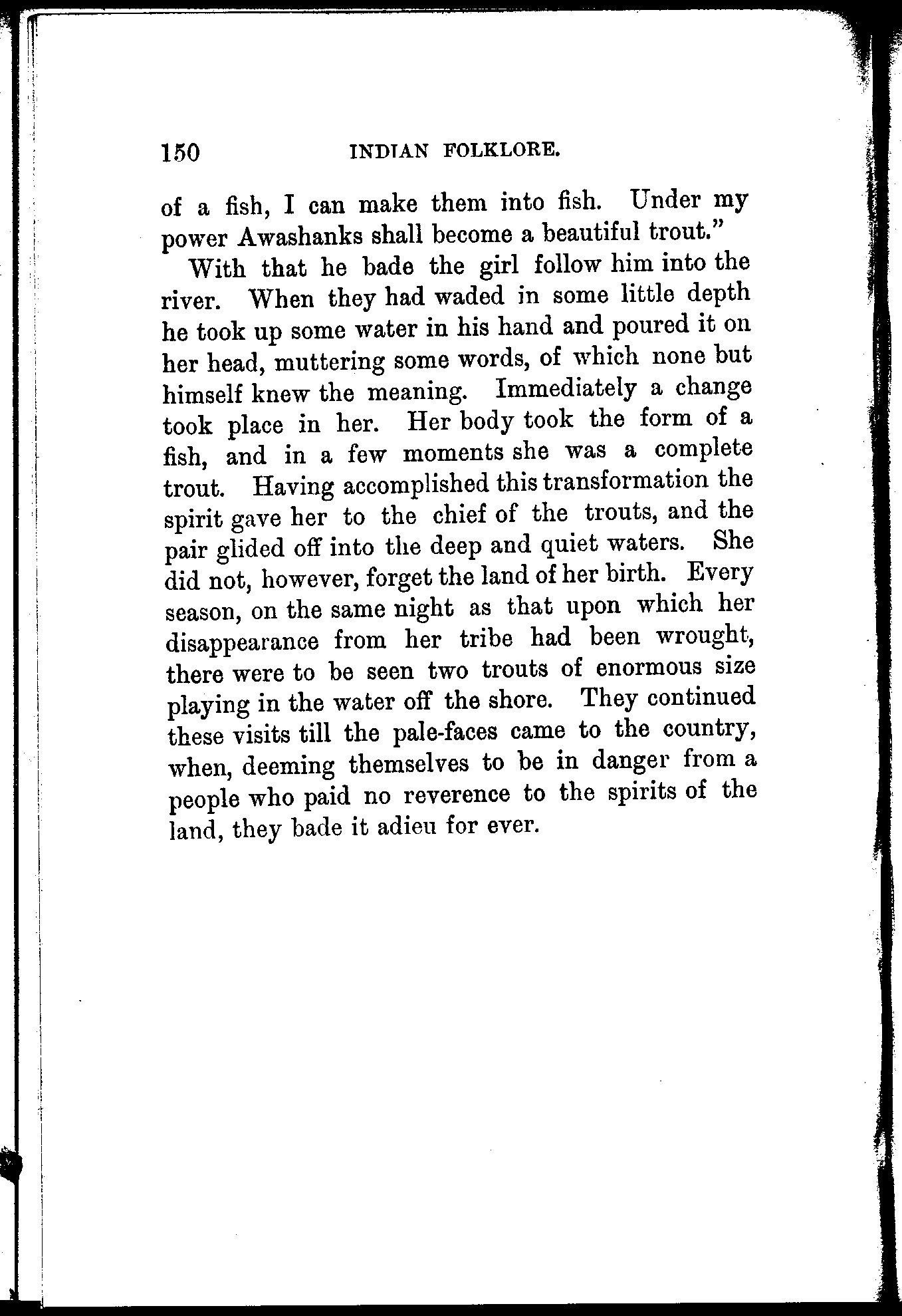 150 INDIAN FOLKLORE.

of a fish, I can make them into fish. Under my power Awashanks shall become a beautiful trout."

With that he bade the girl follow him into the river. When they had waded in some little depth he took up some water in his hand and poured it on her head, muttering some words, of which none but himself knew the meaning. Immediately a change took place in her. Her body took the form of a fish, and in a few moments she was a complete trout. Having accomplished this transformation the spirit gave her to the chief of the trouts, and the pair glided off into the deep and quiet waters. She did not, however, forget the land of her birth. Every season, on the same night as that upon which her disappearance from her tribe had been wrought, there were to be seen two trouts of enormous size playing in the water off the shore. They continued these visits till the pale-faces came to the country, when, deeming themselves to be in danger from a people who paid no reverence to the spirits of the land, they bade it adieu for ever.